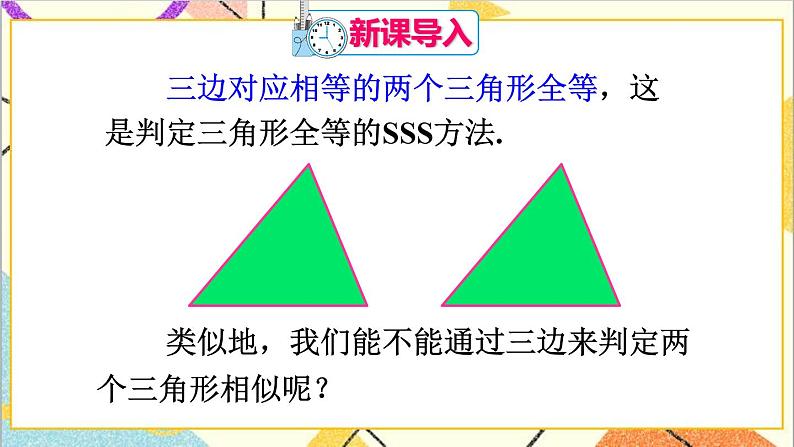 新课导入

三边对应相等的两个三角形全等，这是判定三角形全等的SSS方法.

类似地，我们能不能通过三边来判定两个三角形相似呢？